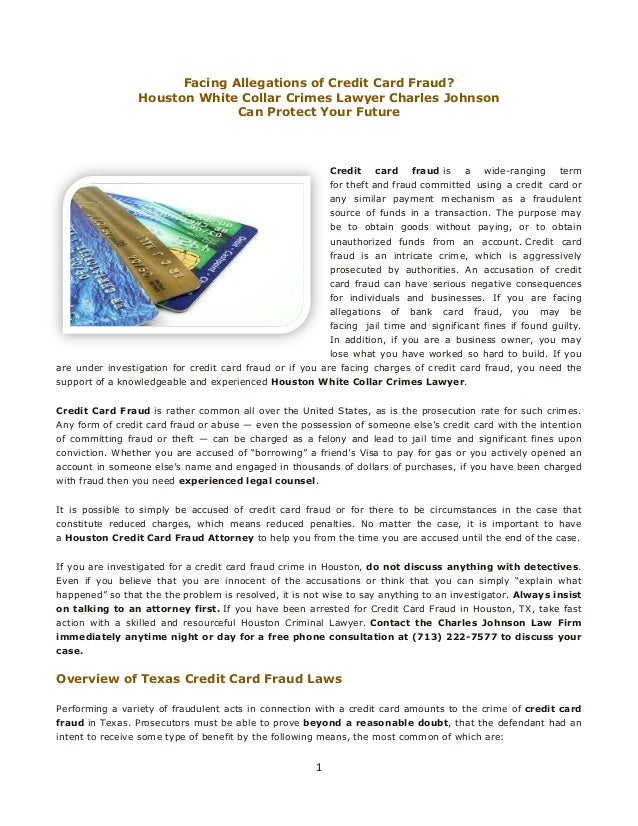 Facing Allegations of Credit Card Fraud?
Houston White Collar Crimes Lawyer Charles Johnson
Can Protect Your Future

Credit card fraud is a wide-ranging term for theft and fraud committed using a credit card or any similar payment mechanism as a fraudulent source of funds in a transaction. The purpose may be to obtain goods without paying, or to obtain unauthorized funds from an account. Credit card fraud is an intricate crime, which is aggressively prosecuted by authorities. An accusation of credit card fraud can have serious negative consequences for individuals and businesses. If you are facing allegations of bank card fraud, you may be facing jail time and significant fines if found guilty. In addition, if you are a business owner, you may lose what you have worked so hard to build. If you are under investigation for credit card fraud or if you are facing charges of credit card fraud, you need the support of a knowledgeable and experienced Houston White Collar Crimes Lawyer.

Credit Card Fraud is rather common all over the United States, as is the prosecution rate for such crimes. Any form of credit card fraud or abuse — even the possession of someone else's credit card with the intention of committing fraud or theft — can be charged as a felony and lead to jail time and significant fines upon conviction. Whether you are accused of "borrowing" a friend's Visa to pay for gas or you actively opened an account in someone else's name and engaged in thousands of dollars of purchases, if you have been charged with fraud then you need experienced legal counsel.

It is possible to simply be accused of credit card fraud or for there to be circumstances in the case that constitute reduced charges, which means reduced penalties. No matter the case, it is important to have a Houston Credit Card Fraud Attorney to help you from the time you are accused until the end of the case.

If you are investigated for a credit card fraud crime in Houston, do not discuss anything with detectives. Even if you believe that you are innocent of the accusations or think that you can simply "explain what happened" so that the the problem is resolved, it is not wise to say anything to an investigator. Always insist on talking to an attorney first. If you have been arrested for Credit Card Fraud in Houston, TX, take fast action with a skilled and resourceful Houston Criminal Lawyer. Contact the Charles Johnson Law Firm immediately anytime night or day for a free phone consultation at (713) 222-7577 to discuss your case.

Overview of Texas Credit Card Fraud Laws

Performing a variety of fraudulent acts in connection with a credit card amounts to the crime of credit card fraud in Texas. Prosecutors must be able to prove beyond a reasonable doubt, that the defendant had an intent to receive some type of benefit by the following means, the most common of which are:

1